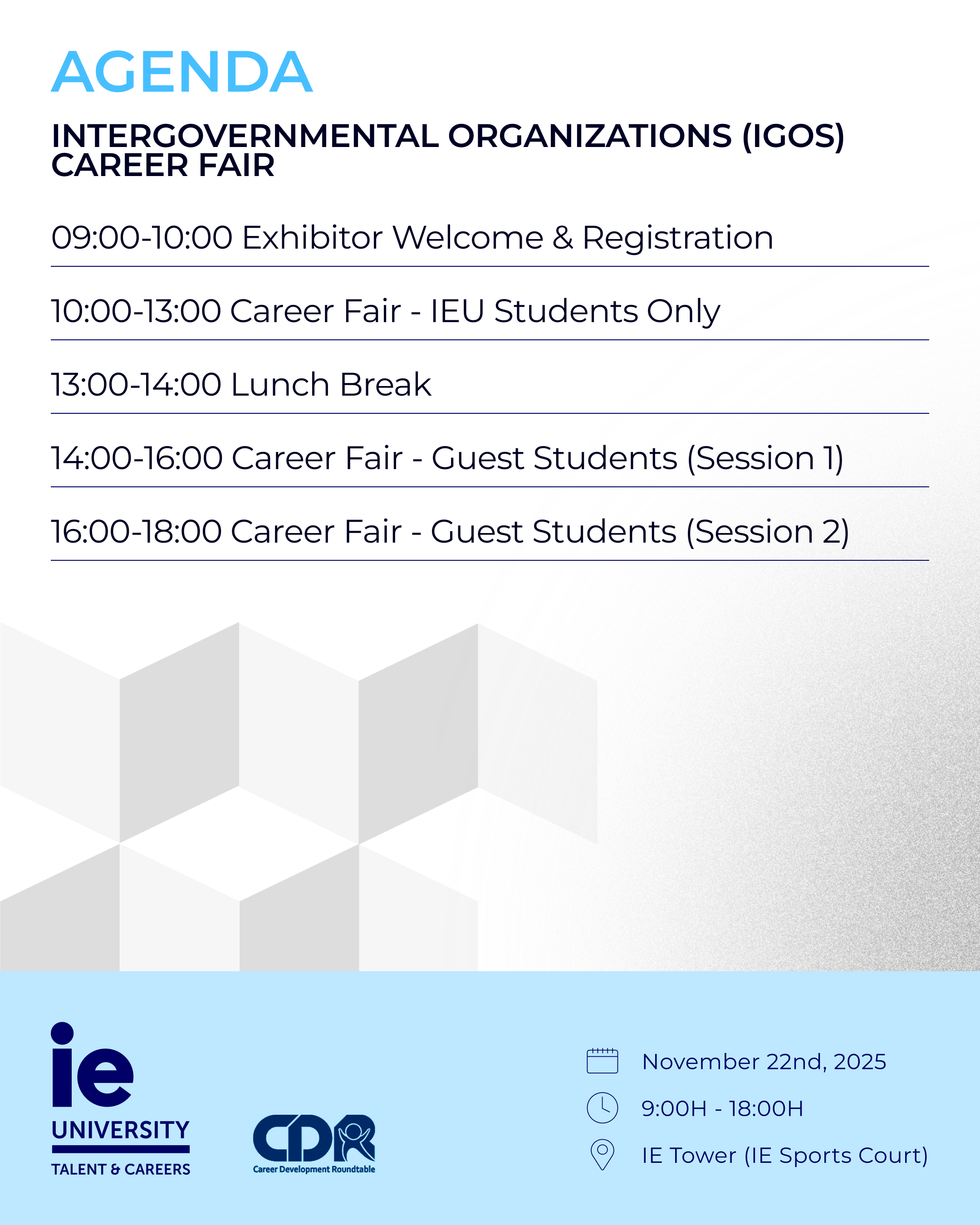 AGENDA

INTERGOVERNMENTAL ORGANIZATIONS (IGOS) CAREER FAIR

09:00-10:00 Exhibitor Welcome & Registration

10:00-13:00 Career Fair - IEU Students Only

13:00-14:00 Lunch Break

14:00-16:00 Career Fair - Guest Students (Session 1)

16:00-18:00 Career Fair - Guest Students (Session 2)

ie UNIVERSITY TALENT & CAREERS

CDR Career Development Roundtable

November 22nd, 2025

9:00H - 18:00H

IE Tower (IE Sports Court)